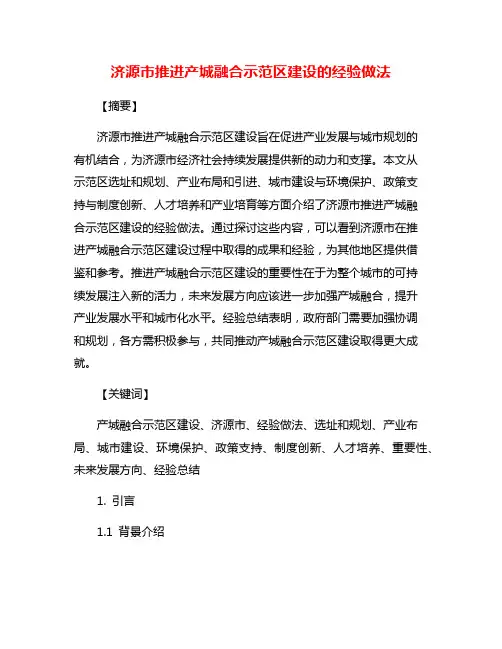 济源市推进产城融合示范区建设的经验做法

【摘要】

济源市推进产城融合示范区建设旨在促进产业发展与城市规划的有机结合，为济源市经济社会持续发展提供新的动力和支撑。本文从示范区选址和规划、产业布局和引进、城市建设与环境保护、政策支持与制度创新、人才培养和产业培育等方面介绍了济源市推进产城融合示范区建设的经验做法。通过探讨这些内容，可以看到济源市在推进产城融合示范区建设过程中取得的成果和经验，为其他地区提供借鉴和参考。推进产城融合示范区建设的重要性在于为整个城市的可持续发展注入新的活力，未来发展方向应该进一步加强产城融合，提升产业发展水平和城市化水平。经验总结表明，政府部门需要加强协调和规划，各方需积极参与，共同推动产城融合示范区建设取得更大成就。

【关键词】

产城融合示范区建设、济源市、经验做法、选址和规划、产业布局、城市建设、环境保护、政策支持、制度创新、人才培养、重要性、未来发展方向、经验总结

1. 引言

1.1 背景介绍